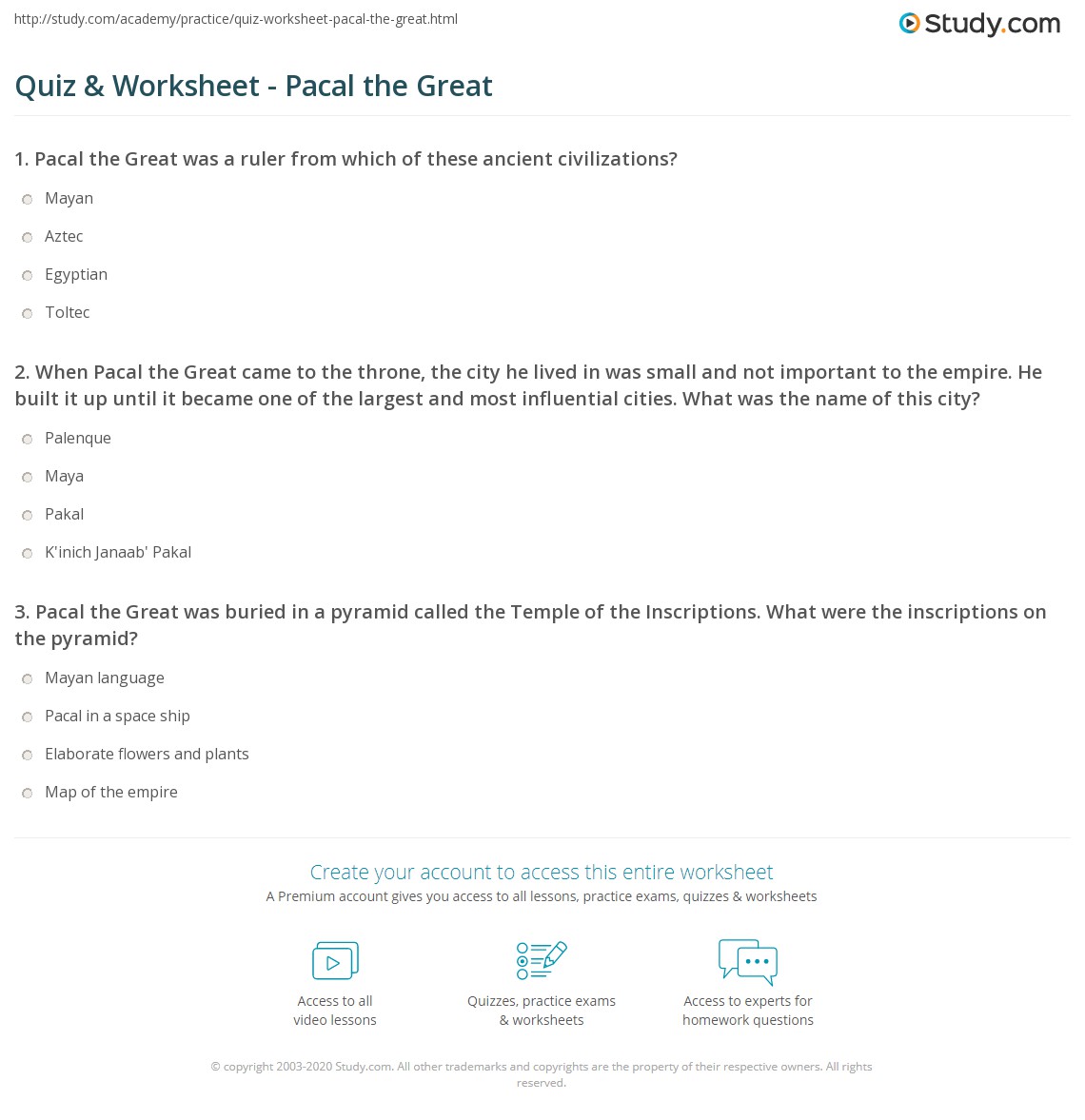 http://study.com/academy/practice/quiz-worksheet-pacal-the-great.html

Study.com

Quiz & Worksheet - Pacal the Great

1. Pacal the Great was a ruler from which of these ancient civilizations?

Mayan

Aztec

Egyptian

Toltec

2. When Pacal the Great came to the throne, the city he lived in was small and not important to the empire. He built it up until it became one of the largest and most influential cities. What was the name of this city?

Palenque

Maya

Pakal

K'inich Janaab' Pakal

3. Pacal the Great was buried in a pyramid called the Temple of the Inscriptions. What were the inscriptions on the pyramid?

Mayan language

Pacal in a space ship

Elaborate flowers and plants

Map of the empire

Create your account to access this entire worksheet

A Premium account gives you access to all lessons, practice exams, quizzes & worksheets

Access to all video lessons

Quizzes, practice exams & worksheets

Access to experts for homework questions

© copyright 2003-2020 Study.com. All other trademarks and copyrights are the property of their respective owners. All rights reserved.